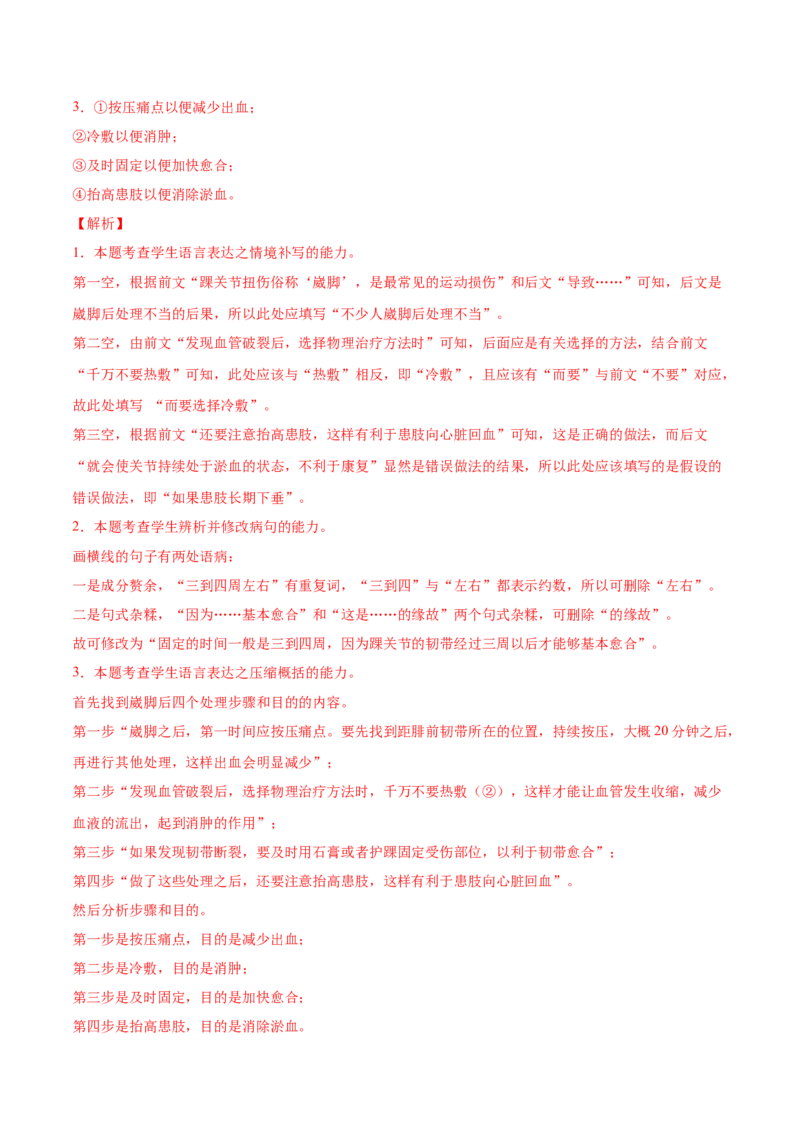 3．①按压痛点以便减少出血；
②冷敷以便消肿；
③及时固定以便加快愈合；
④抬高患肢以便消除淤血。

【解析】

1．本题考查学生语言表达之情境补写的能力。

第一空，根据前文“踝关节扭伤俗称‘崴脚’，是最常见的运动损伤”和后文“导致……”可知，后文是崴脚后处理不当的后果，所以此处应填写“不少人崴脚后处理不当”。

第二空，由前文“发现血管破裂后，选择物理治疗方法时”可知，后面应是有关选择的方法，结合前文“千万不要热敷”可知，此处应该与“热敷”相反，即“冷敷”，且应该有“而要”与前文“不要”对应，故此处填写 “而要选择冷敷”。

第三空，根据前文“还要注意抬高患肢，这样有利于患肢向心脏回血”可知，这是正确的做法，而后文“就会使关节持续处于淤血的状态，不利于康复”显然是错误做法的结果，所以此处应该填写的是假设的错误做法，即“如果患肢长期下垂”。

2．本题考查学生辨析并修改病句的能力。

画横线的句子有两处语病；

一是成分赘余，“三到四周左右”有重复词，“三到四”与“左右”都表示约数，所以可删除“左右”。

二是句式杂糅，“因为……基本愈合”和“这是……的缘故”两个句式杂糅，可删除“的缘故”。

故可修改为“固定的时间一般是三到四周，因为踝关节的韧带经过三周以后才能够基本愈合”。

3．本题考查学生语言表达之压缩概括的能力。

首先找到崴脚后四个处理步骤和目的的内容。

第一步“崴脚之后，第一时间应按压痛点。要先找到距腓前韧带所在的位置，持续按压，大概 20 分钟之后，再进行其他处理，这样出血会明显减少”；

第二步“发现血管破裂后，选择物理治疗方法时，千万不要热敷（②），这样才能让血管发生收缩，减少血液的流出，起到消肿的作用”；

第三步“如果发现韧带断裂，要及时用石膏或者护踝固定受伤部位，以利于韧带愈合”；

第四步“做了这些处理之后，还要注意抬高患肢，这样有利于患肢向心脏回血”。

然后分析步骤和目的。

第一步是按压痛点，目的是减少出血；

第二步是冷敷，目的是消肿；

第三步是及时固定，目的是加快愈合；

第四步是抬高患肢，目的是消除淤血。